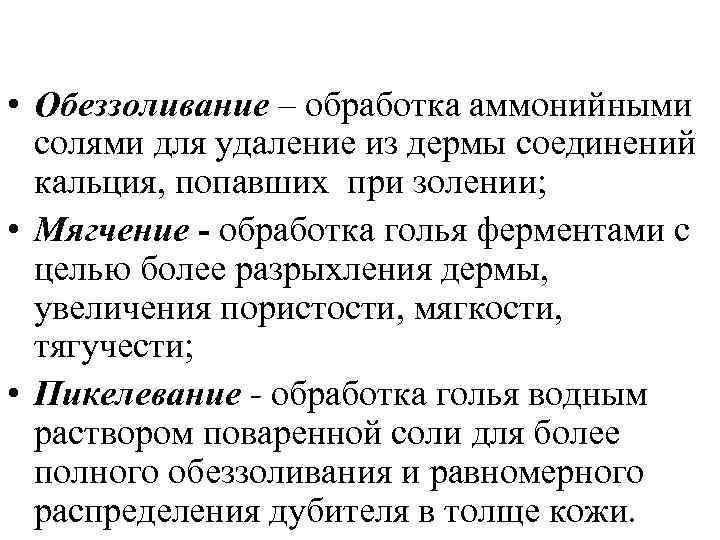 • Обеззоливание – обработка аммонийными солями для удаление из дермы соединений кальция, попавших при золении;

• Мягчение - обработка голья ферментами с целью более разрыхления дермы, увеличения пористости, мягкости, тягучести;

• Пикелевание - обработка голья водным раствором поваренной соли для более полного обеззоливания и равномерного распределения дубителя в толще кожи.